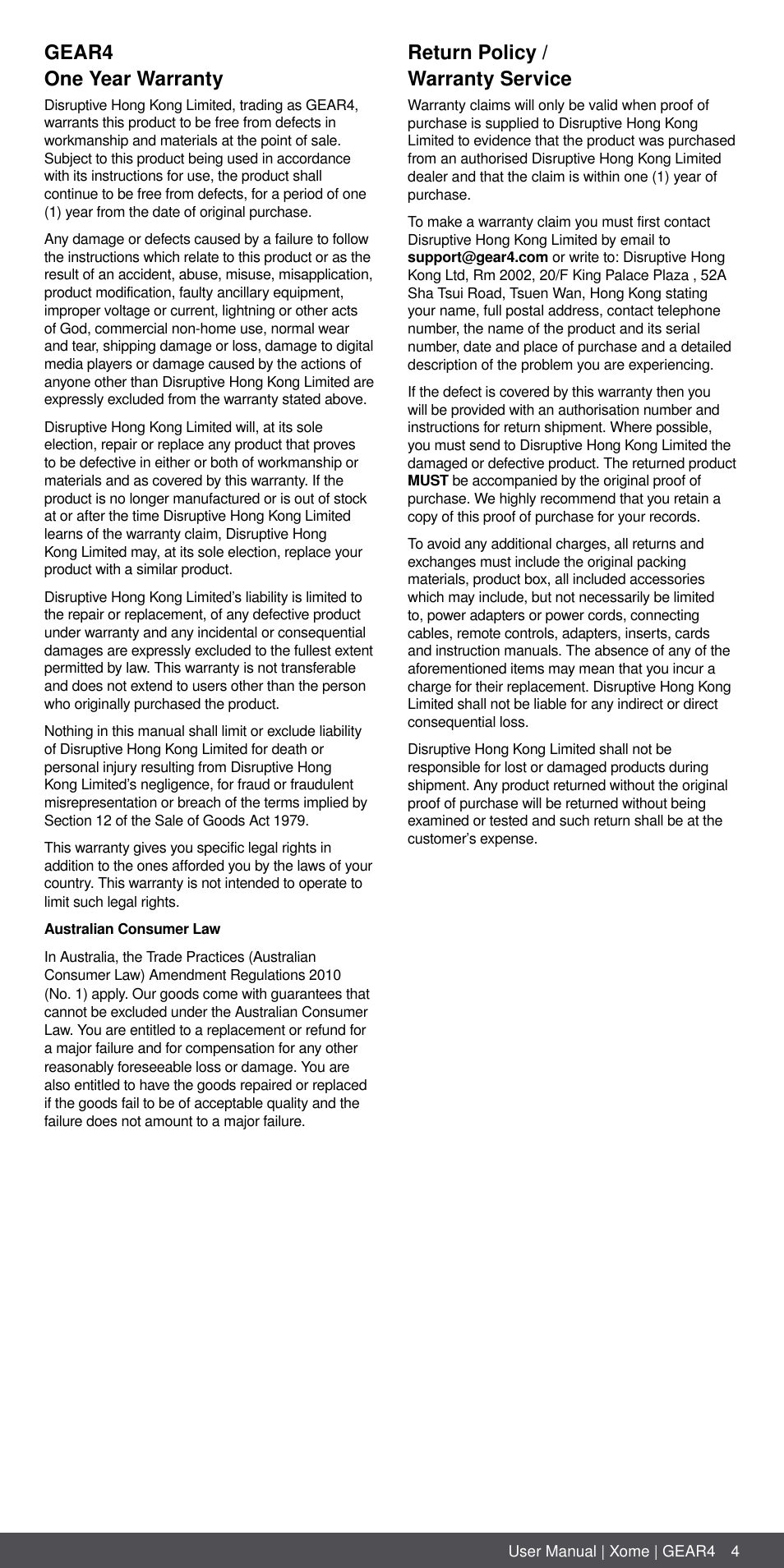 GEAR4
One Year Warranty

Disruptive Hong Kong Limited, trading as GEAR4, warrants this product to be free from defects in workmanship and materials at the point of sale. Subject to this product being used in accordance with its instructions for use, the product shall continue to be free from defects, for a period of one (1) year from the date of original purchase.

Any damage or defects caused by a failure to follow the instructions which relate to this product or as the result of an accident, abuse, misuse, misapplication, product modification, faulty ancillary equipment, improper voltage or current, lightning or other acts of God, commercial non-home use, normal wear and tear, shipping damage or loss, damage to digital media players or damage caused by the actions of anyone other than Disruptive Hong Kong Limited are expressly excluded from the warranty stated above.

Disruptive Hong Kong Limited will, at its sole election, repair or replace any product that proves to be defective in either or both of workmanship or materials and as covered by this warranty. If the product is no longer manufactured or is out of stock at or after the time Disruptive Hong Kong Limited learns of the warranty claim, Disruptive Hong Kong Limited may, at its sole election, replace your product with a similar product.

Disruptive Hong Kong Limited's liability is limited to the repair or replacement, of any defective product under warranty and any incidental or consequential damages are expressly excluded to the fullest extent permitted by law. This warranty is not transferable and does not extend to users other than the person who originally purchased the product.

Nothing in this manual shall limit or exclude liability of Disruptive Hong Kong Limited for death or personal injury resulting from Disruptive Hong Kong Limited's negligence, for fraud or fraudulent misrepresentation or breach of the terms implied by Section 12 of the Sale of Goods Act 1979.

This warranty gives you specific legal rights in addition to the ones afforded you by the laws of your country. This warranty is not intended to operate to limit such legal rights.

Australian Consumer Law

In Australia, the Trade Practices (Australian Consumer Law) Amendment Regulations 2010 (No. 1) apply. Our goods come with guarantees that cannot be excluded under the Australian Consumer Law. You are entitled to a replacement or refund for a major failure and for compensation for any other reasonably foreseeable loss or damage. You are also entitled to have the goods repaired or replaced if the goods fail to be of acceptable quality and the failure does not amount to a major failure.

Return Policy / Warranty Service

Warranty claims will only be valid when proof of purchase is supplied to Disruptive Hong Kong Limited to evidence that the product was purchased from an authorised Disruptive Hong Kong Limited dealer and that the claim is within one (1) year of purchase.

To make a warranty claim you must first contact Disruptive Hong Kong Limited by email to support@gear4.com or write to: Disruptive Hong Kong Ltd, Rm 2002, 20/F King Palace Plaza , 52A Sha Tsui Road, Tsuen Wan, Hong Kong stating your name, full postal address, contact telephone number, the name of the product and its serial number, date and place of purchase and a detailed description of the problem you are experiencing.

If the defect is covered by this warranty then you will be provided with an authorisation number and instructions for return shipment. Where possible, you must send to Disruptive Hong Kong Limited the damaged or defective product. The returned product MUST be accompanied by the original proof of purchase. We highly recommend that you retain a copy of this proof of purchase for your records.

To avoid any additional charges, all returns and exchanges must include the original packing materials, product box, all included accessories which may include, but not necessarily be limited to, power adapters or power cords, connecting cables, remote controls, adapters, inserts, cards and instruction manuals. The absence of any of the aforementioned items may mean that you incur a charge for their replacement. Disruptive Hong Kong Limited shall not be liable for any indirect or direct consequential loss.

Disruptive Hong Kong Limited shall not be responsible for lost or damaged products during shipment. Any product returned without the original proof of purchase will be returned without being examined or tested and such return shall be at the customer's expense.

User Manual | Xome | GEAR4 4